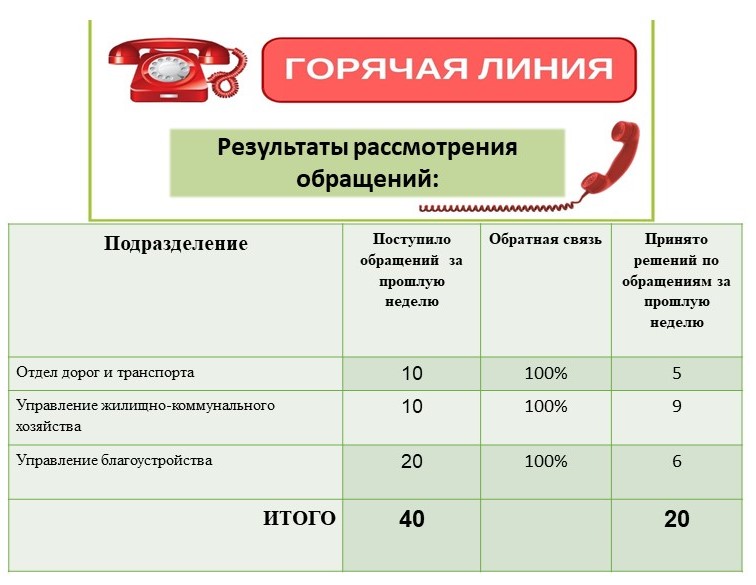 ГОРЯЧАЯ ЛИНИЯ

Результаты рассмотрения обращений:

| Подразделение | Поступило обращений за прошлую неделю | Обратная связь | Принято решений по обращениям за прошлую неделю |
|---|---|---|---|
| Отдел дорог и транспорта | 10 | 100% | 5 |
| Управление жилищно-коммунального хозяйства | 10 | 100% | 9 |
| Управление благоустройства | 20 | 100% | 6 |
| ИТОГО | 40 | | 20 |